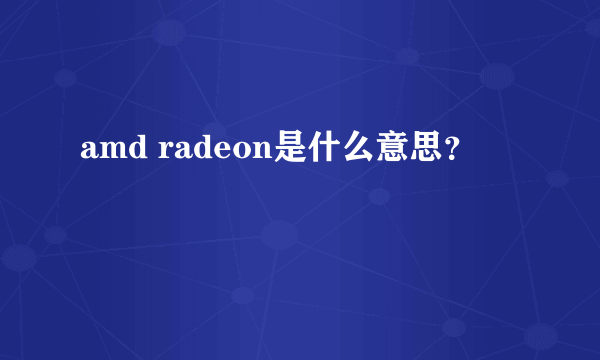 amd radeon是什么意思？